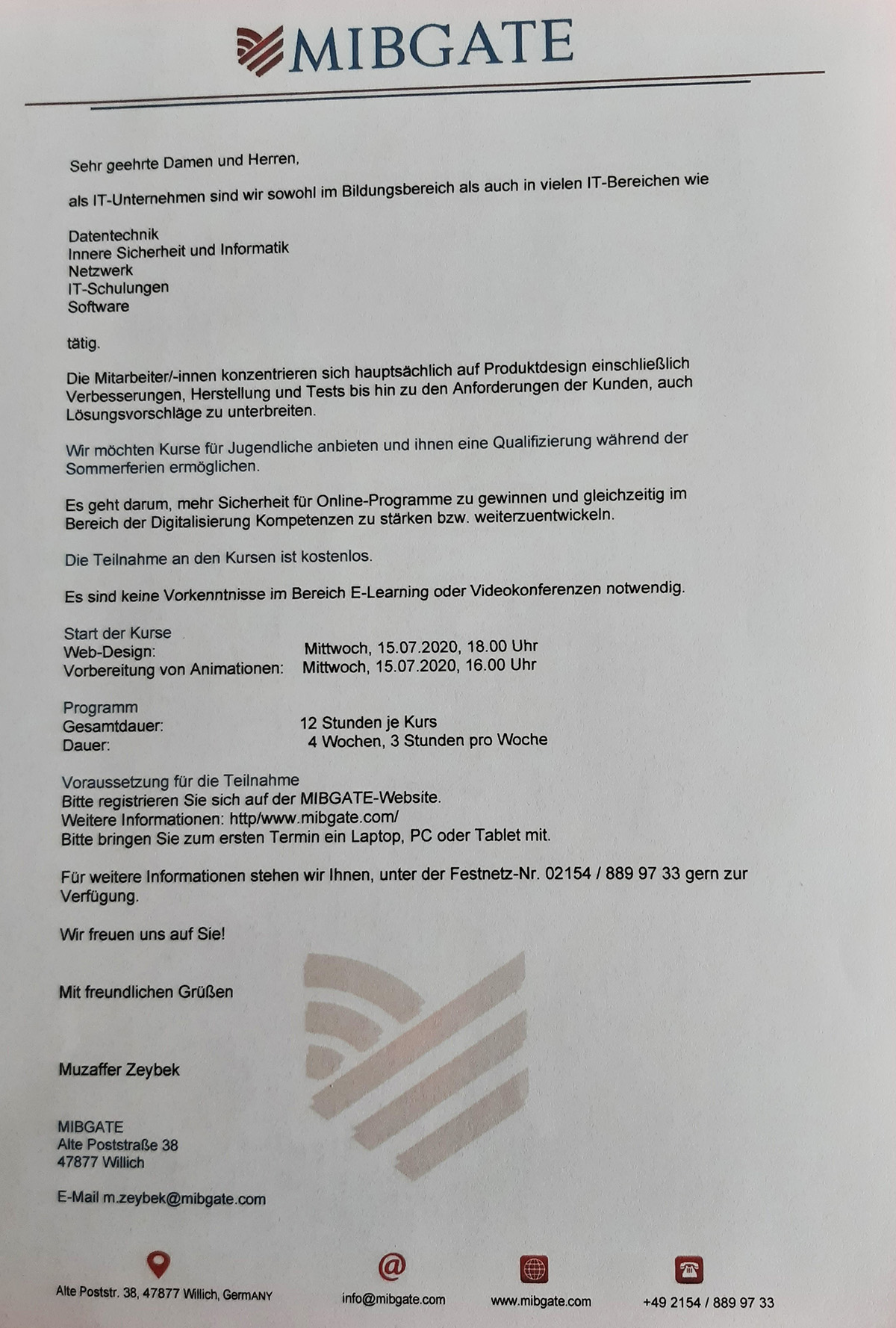 MIBGATE

Sehr geehrte Damen und Herren,

als IT-Unternehmen sind wir sowohl im Bildungsbereich als auch in vielen IT-Bereichen wie

Datentechnik
Innere Sicherheit und Informatik
Netzwerk
IT-Schulungen
Software

tätig.

Die Mitarbeiter/-innen konzentrieren sich hauptsächlich auf Produktdesign einschließlich Verbesserungen, Herstellung und Tests bis hin zu den Anforderungen der Kunden, auch Lösungsvorschläge zu unterbreiten.

Wir möchten Kurse für Jugendliche anbieten und ihnen eine Qualifizierung während der Sommerferien ermöglichen.

Es geht darum, mehr Sicherheit für Online-Programme zu gewinnen und gleichzeitig im Bereich der Digitalisierung Kompetenzen zu stärken bzw. weiterzuentwickeln.

Die Teilnahme an den Kursen ist kostenlos.

Es sind keine Vorkenntnisse im Bereich E-Learning oder Videokonferenzen notwendig.

Start der Kurse
Web-Design: Mittwoch, 15.07.2020, 18.00 Uhr
Vorbereitung von Animationen: Mittwoch, 15.07.2020, 16.00 Uhr

Programm
Gesamtdauer: 12 Stunden je Kurs
Dauer: 4 Wochen, 3 Stunden pro Woche

Voraussetzung für die Teilnahme
Bitte registrieren Sie sich auf der MIBGATE-Website.
Weitere Informationen: http/www.mibgate.com/
Bitte bringen Sie zum ersten Termin ein Laptop, PC oder Tablet mit.

Für weitere Informationen stehen wir Ihnen, unter der Festnetz-Nr. 02154 / 889 97 33 gern zur Verfügung.

Wir freuen uns auf Sie!

Mit freundlichen Grüßen

Muzaffer Zeybek

MIBGATE
Alte Poststraße 38
47877 Willich

E-Mail m.zeybek@mibgate.com

Alte Poststr. 38, 47877 Willich, GermANY
info@mibgate.com
www.mibgate.com
+49 2154 / 889 97 33